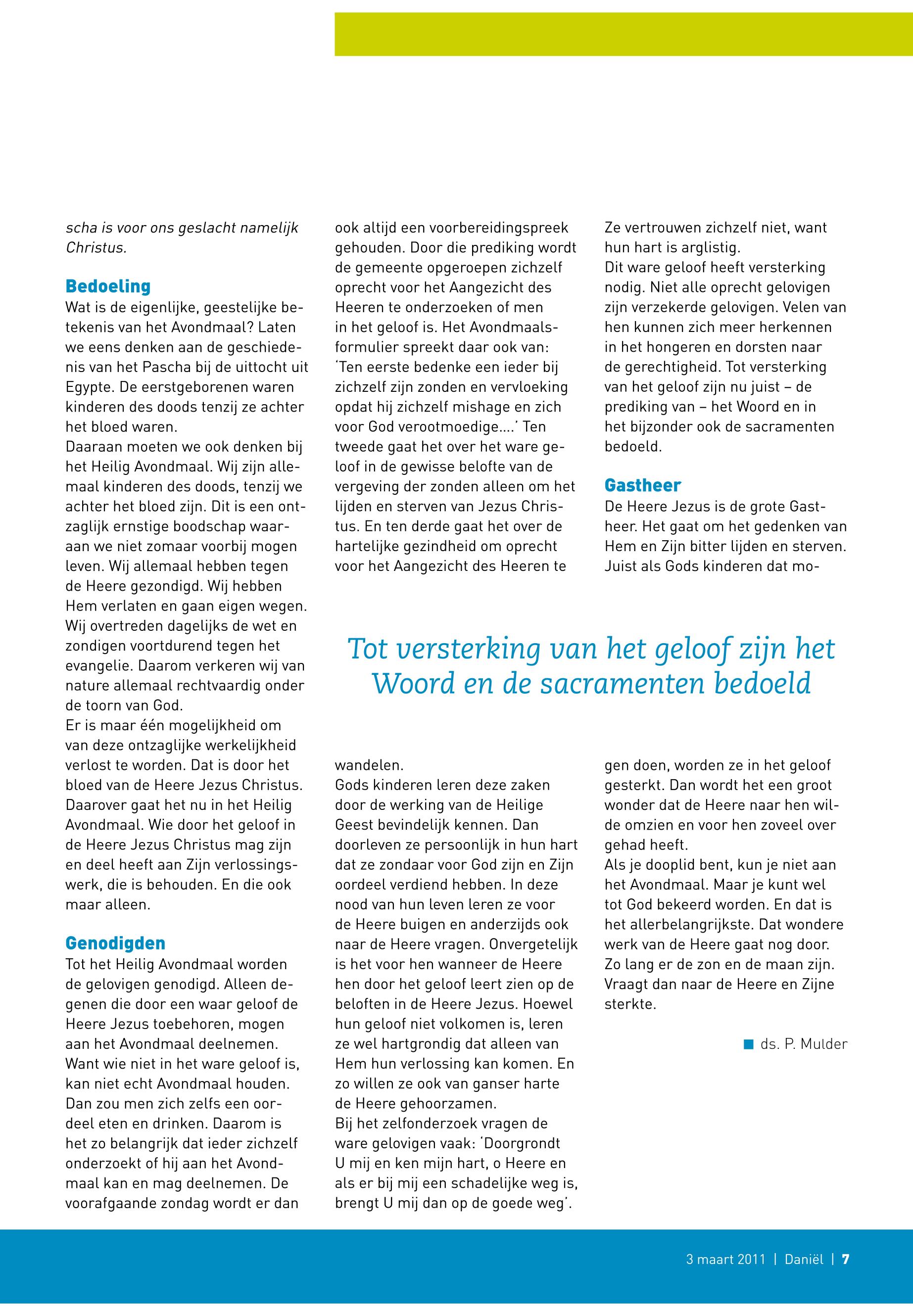 scha is voor ons geslacht namelijk Christus.

Bedoeling
Wat is de eigenlijke, geestelijke betekenis van het Avondmaal? Laten we eens denken aan de geschiedenis van het Pascha bij de uittocht uit Egypte. De eerstgeborenen waren kinderen des doods tenzij ze achter het bloed waren.
Daaraan moeten we ook denken bij het Heilig Avondmaal. Wij zijn allemaal kinderen des doods, tenzij we achter het bloed zijn. Dit is een ontzaglijk ernstige boodschap waaraan we niet zomaar voorbij mogen leven. Wij allemaal hebben tegen de Heere gezondigd. Wij hebben Hem verlaten en gaan eigen wegen. Wij overtreden dagelijks de wet en zondigen voortdurend tegen het evangelie. Daarom verkeren wij van nature allemaal rechtvaardig onder de toorn van God.
Er is maar één mogelijkheid om van deze ontzaglijke werkelijkheid verlost te worden. Dat is door het bloed van de Heere Jezus Christus. Daarover gaat het nu in het Heilig Avondmaal. Wie door het geloof in de Heere Jezus Christus mag zijn en deel heeft aan Zijn verlossingswerk, die is behouden. En die ook maar alleen.

Genodigden
Tot het Heilig Avondmaal worden de gelovigen genodigd. Alleen degenen die door een waar geloof de Heere Jezus toebehoren, mogen aan het Avondmaal deelnemen. Want wie niet in het ware geloof is, kan niet echt Avondmaal houden. Dan zou men zich zelfs een oordeel eten en drinken. Daarom is het zo belangrijk dat ieder zichzelf onderzoekt of hij aan het Avondmaal kan en mag deelnemen. De voorafgaande zondag wordt er dan ook altijd een voorbereidingspreek gehouden. Door die prediking wordt de gemeente opgeroepen zichzelf oprecht voor het Aangezicht des Heeren te onderzoeken of men in het geloof is. Het Avondmaalsformulier spreekt daar ook van: 'Ten eerste bedenke een ieder bij zichzelf zijn zonden en vervloeking opdat hij zichzelf mishage en zich voor God verootmoedige....' Ten tweede gaat het over het ware geloof in de gewisse belofte van de vergeving der zonden alleen om het lijden en sterven van Jezus Christus. En ten derde gaat het over de hartelijke gezindheid om oprecht voor het Aangezicht des Heeren te wandelen.
Gods kinderen leren deze zaken door de werking van de Heilige Geest bevindelijk kennen. Dan doorleven ze persoonlijk in hun hart dat ze zondaar voor God zijn en Zijn oordeel verdiend hebben. In deze nood van hun leven leren ze voor de Heere buigen en anderzijds ook naar de Heere vragen. Onvergetelijk is het voor hen wanneer de Heere hen door het geloof leert zien op de beloften in de Heere Jezus. Hoewel hun geloof niet volkomen is, leren ze wel hartgrondig dat alleen van Hem hun verlossing kan komen. En zo willen ze ook van ganser harte de Heere gehoorzamen.
Bij het zelfonderzoek vragen de ware gelovigen vaak: 'Doorgrondt U mij en ken mijn hart, o Heere en als er bij mij een schadelijke weg is, brengt U mij dan op de goede weg'. Ze vertrouwen zichzelf niet, want hun hart is arglistig.
Dit ware geloof heeft versterking nodig. Niet alle oprecht gelovigen zijn verzekerde gelovigen. Velen van hen kunnen zich meer herkennen in het hongeren en dorsten naar de gerechtigheid. Tot versterking van het geloof zijn nu juist – de prediking van – het Woord en in het bijzonder ook de sacramenten bedoeld.

Gastheer
De Heere Jezus is de grote Gastheer. Het gaat om het gedenken van Hem en Zijn bitter lijden en sterven. Juist als Gods kinderen dat mogen doen, worden ze in het geloof gesterkt. Dan wordt het een groot wonder dat de Heere naar hen wilde omzien en voor hen zoveel over gehad heeft.
Als je dooplid bent, kun je niet aan het Avondmaal. Maar je kunt wel tot God bekeerd worden. En dat is het allerbelangrijkste. Dat wondere werk van de Heere gaat nog door. Zo lang er de zon en de maan zijn. Vraagt dan naar de Heere en Zijne sterkte.

ds. P. Mulder

Tot versterking van het geloof zijn het Woord en de sacramenten bedoeld

3 maart 2011 | Daniël | 7